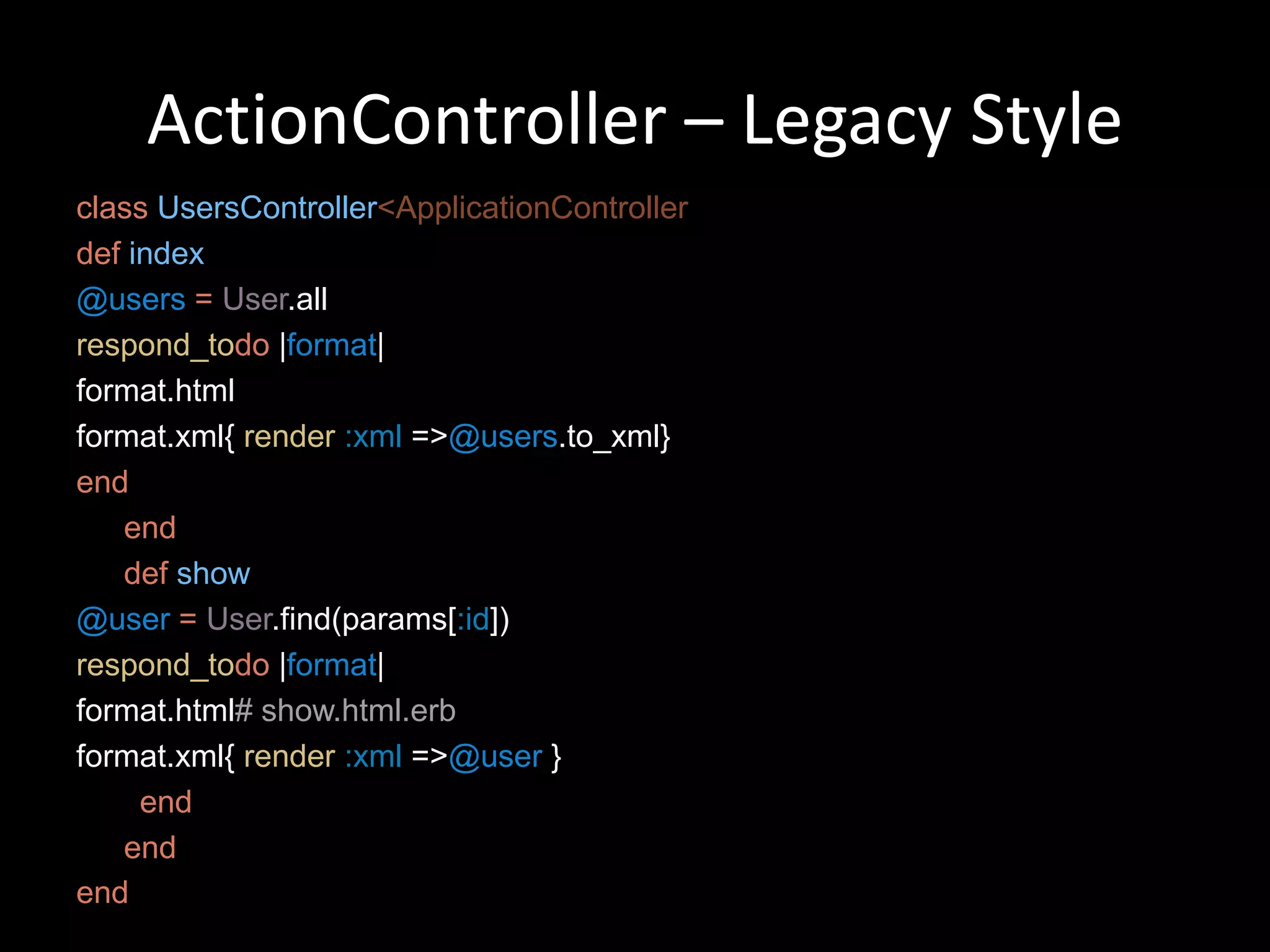 ActionController – Legacy Style

class UsersController<ApplicationController
def index
@users = User.all
respond_todo |format|
format.html
format.xml{ render :xml =>@users.to_xml}
end
end
def show
@user = User.find(params[:id])
respond_todo |format|
format.html# show.html.erb
format.xml{ render :xml =>@user }
end
end
end